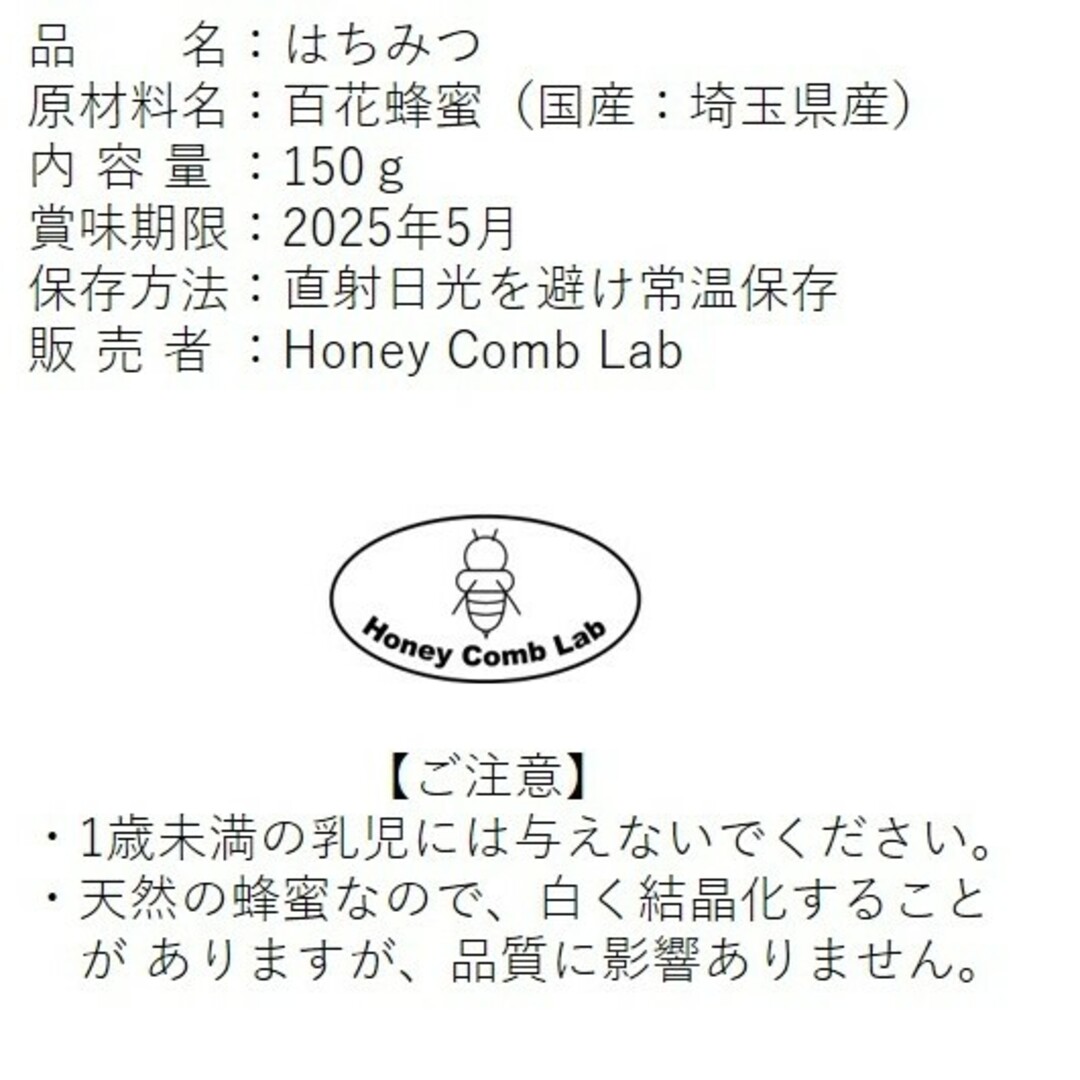 品　　名：はちみつ
原材料名：百花蜂蜜（国産：埼玉県産）
内 容 量 ：150ｇ
賞味期限：2025年5月
保存方法：直射日光を避け常温保存
販 売 者 ：Honey Comb Lab

Honey Comb Lab

【ご注意】
・1歳未満の乳児には与えないでください。
・天然の蜂蜜なので、白く結晶化することが ありますが、品質に影響ありません。